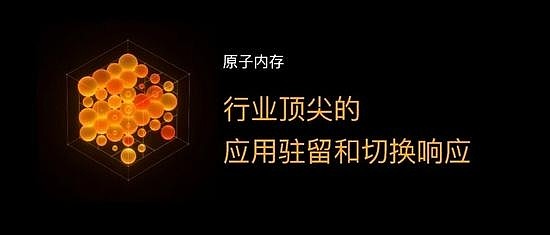 原子内存

行业顶尖的
应用驻留和切换响应